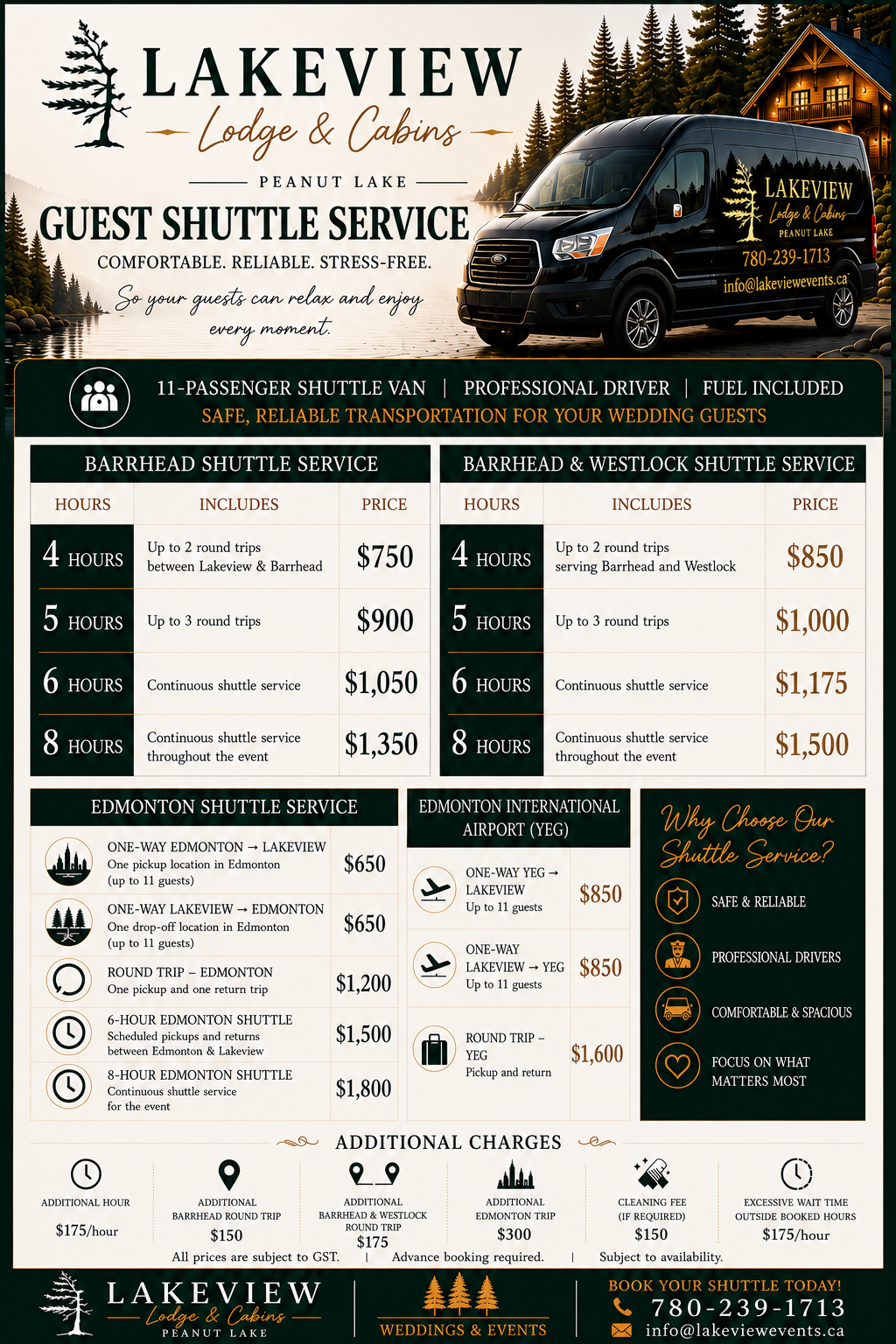 LAKEVIEW
Lodge & Cabins
PEANUT LAKE

GUEST SHUTTLE SERVICE
COMFORTABLE. RELIABLE. STRESS-FREE.
So your guests can relax and enjoy every moment.

LAKEVIEW
Lodge & Cabins
PEANUT LAKE
780-239-1713
info@lakeviewevents.ca

11-PASSENGER SHUTTLE VAN | PROFESSIONAL DRIVER | FUEL INCLUDED
SAFE, RELIABLE TRANSPORTATION FOR YOUR WEDDING GUESTS

BARRHEAD SHUTTLE SERVICE

| HOURS | INCLUDES | PRICE |
|---|---|---|
| 4 HOURS | Up to 2 round trips between Lakeview & Barrhead | $750 |
| 5 HOURS | Up to 3 round trips | $900 |
| 6 HOURS | Continuous shuttle service | $1,050 |
| 8 HOURS | Continuous shuttle service throughout the event | $1,350 |

BARRHEAD & WESTLOCK SHUTTLE SERVICE

| HOURS | INCLUDES | PRICE |
|---|---|---|
| 4 HOURS | Up to 2 round trips serving Barrhead and Westlock | $850 |
| 5 HOURS | Up to 3 round trips | $1,000 |
| 6 HOURS | Continuous shuttle service | $1,175 |
| 8 HOURS | Continuous shuttle service throughout the event | $1,500 |

EDMONTON SHUTTLE SERVICE

| | |
|---|---|
| ONE-WAY EDMONTON → LAKEVIEW One pickup location in Edmonton (up to 11 guests) | $650 |
| ONE-WAY LAKEVIEW → EDMONTON One drop-off location in Edmonton (up to 11 guests) | $650 |
| ROUND TRIP – EDMONTON One pickup and one return trip | $1,200 |
| 6-HOUR EDMONTON SHUTTLE Scheduled pickups and returns between Edmonton & Lakeview | $1,500 |
| 8-HOUR EDMONTON SHUTTLE Continuous shuttle service for the event | $1,800 |

EDMONTON INTERNATIONAL AIRPORT (YEG)

| | |
|---|---|
| ONE-WAY YEG → LAKEVIEW Up to 11 guests | $850 |
| ONE-WAY LAKEVIEW → YEG Up to 11 guests | $850 |
| ROUND TRIP – YEG Pickup and return | $1,600 |

Why Choose Our Shuttle Service?
SAFE & RELIABLE
PROFESSIONAL DRIVERS
COMFORTABLE & SPACIOUS
FOCUS ON WHAT MATTERS MOST

ADDITIONAL CHARGES
ADDITIONAL HOUR $175/hour
ADDITIONAL BARRHEAD ROUND TRIP $150
ADDITIONAL BARRHEAD & WESTLOCK ROUND TRIP $175
ADDITIONAL EDMONTON TRIP $300
CLEANING FEE (IF REQUIRED) $150
EXCESSIVE WAIT TIME OUTSIDE BOOKED HOURS $175/hour

All prices are subject to GST. | Advance booking required. | Subject to availability.

LAKEVIEW
Lodge & Cabins
PEANUT LAKE
WEDDINGS & EVENTS
BOOK YOUR SHUTTLE TODAY!
780-239-1713
info@lakeviewevents.ca